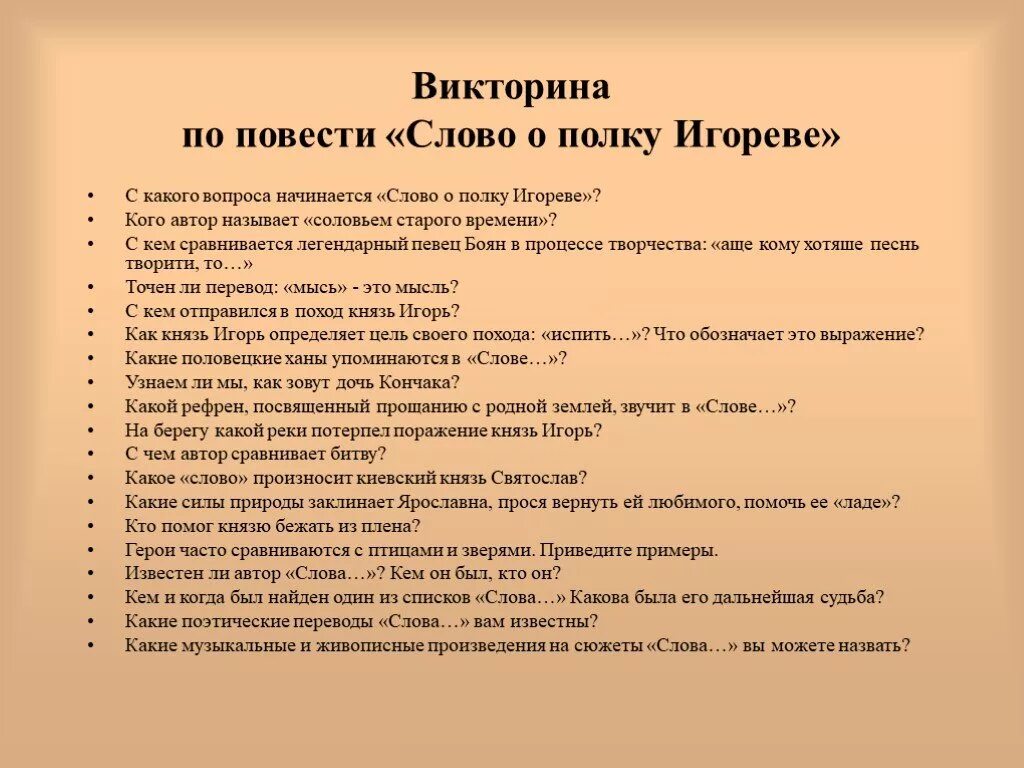 Викторина
по повести «Слово о полку Игореве»

• С какого вопроса начинается «Слово о полку Игореве»?
• Кого автор называет «соловьем старого времени»?
• С кем сравнивается легендарный певец Боян в процессе творчества: «аще кому хотяше песнь творити, то…»
• Точен ли перевод: «мысь» - это мысль?
• С кем отправился в поход князь Игорь?
• Как князь Игорь определяет цель своего похода: «испить…»? Что обозначает это выражение?
• Какие половецкие ханы упоминаются в «Слове…»?
• Узнаем ли мы, как зовут дочь Кончака?
• Какой рефрен, посвященный прощанию с родной землей, звучит в «Слове…»?
• На берегу какой реки потерпел поражение князь Игорь?
• С чем автор сравнивает битву?
• Какое «слово» произносит киевский князь Святослав?
• Какие силы природы заклинает Ярославна, прося вернуть ей любимого, помочь ее «ладе»?
• Кто помог князю бежать из плена?
• Герои часто сравниваются с птицами и зверями. Приведите примеры.
• Известен ли автор «Слова…»? Кем он был, кто он?
• Кем и когда был найден один из списков «Слова…» Какова была его дальнейшая судьба?
• Какие поэтические переводы «Слова…» вам известны?
• Какие музыкальные и живописные произведения на сюжеты «Слова…» вы можете назвать?